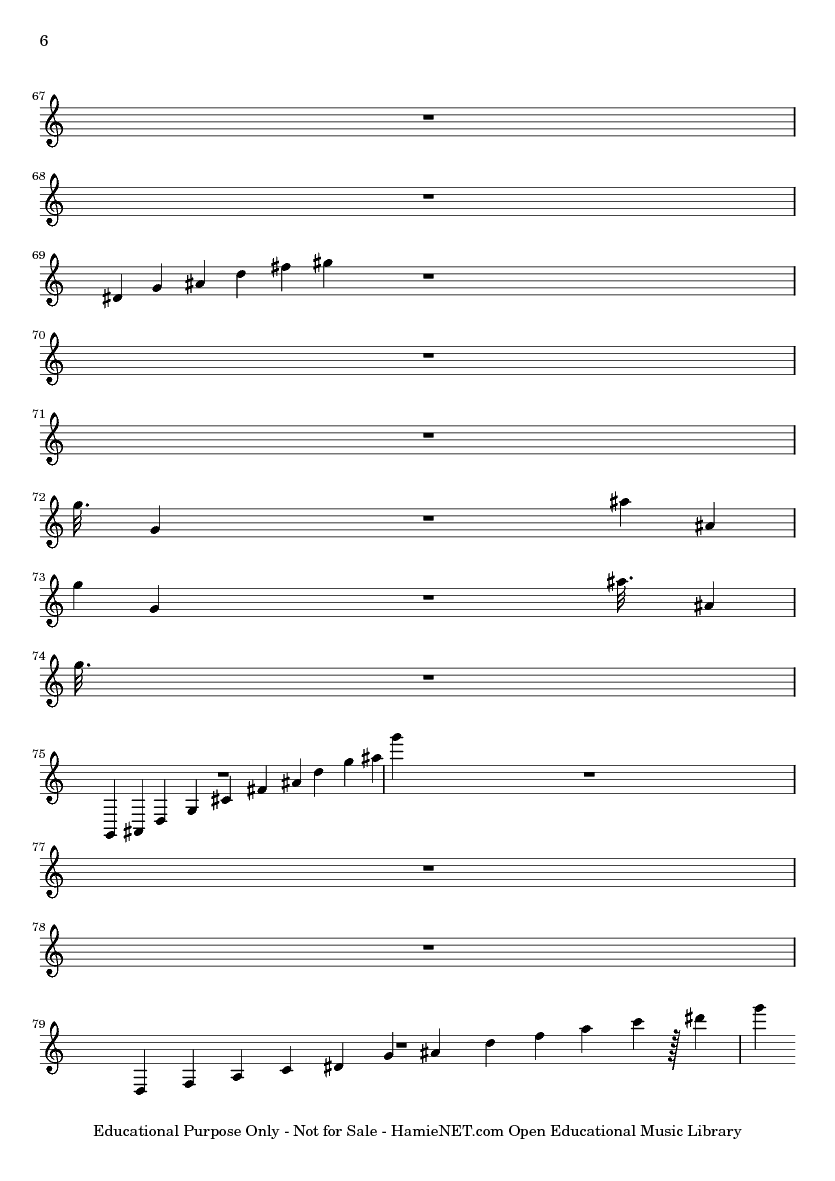 6

67

68

69

70

71

72

73

74

75

77

78

79

Educational Purpose Only - Not for Sale - HamieNET.com Open Educational Music Library